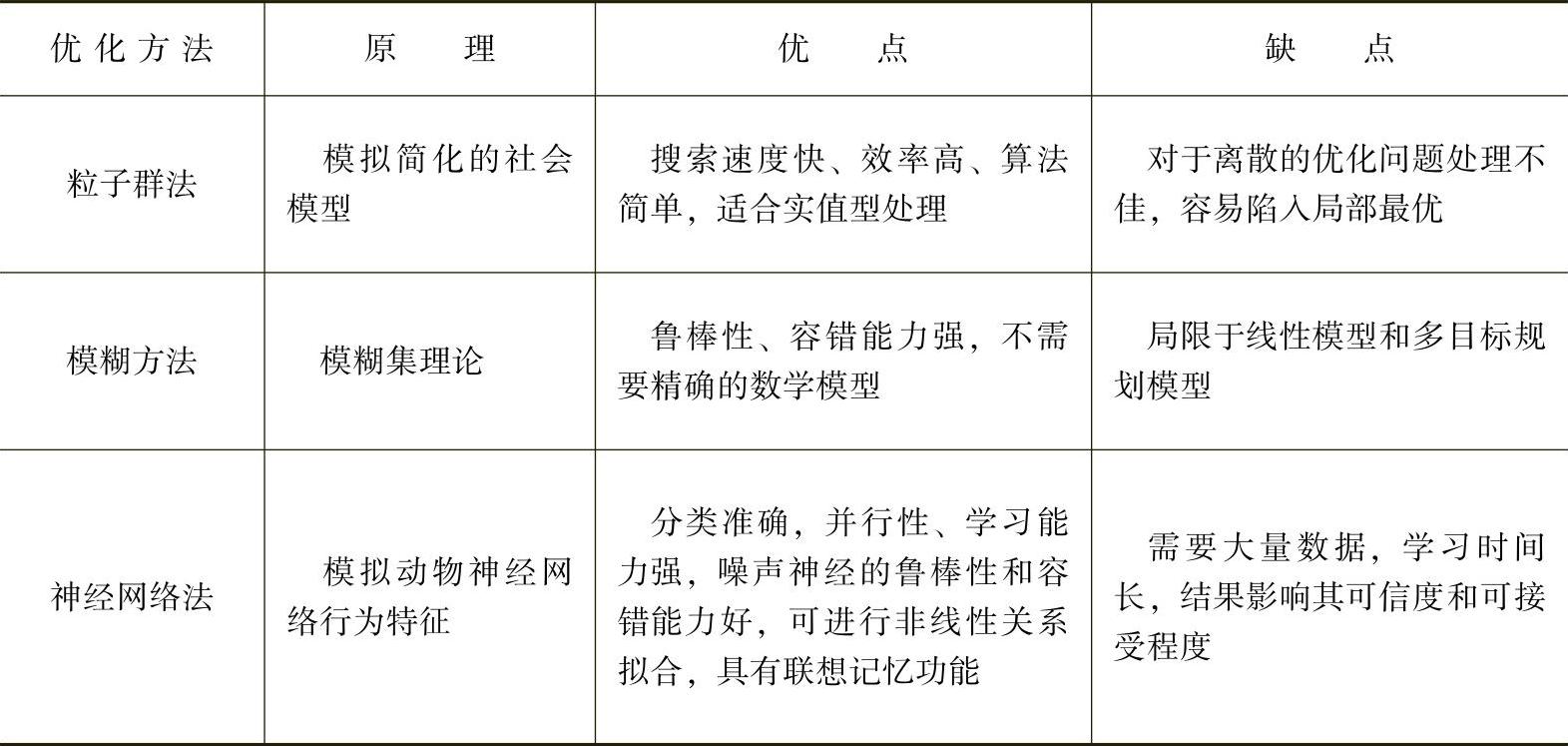 | 优化方法 | 原　　理 | 优　　点 | 缺　　点 |
|---|---|---|---|
| 粒子群法 | 模拟简化的社会模型 | 搜索速度快、效率高、算法简单，适合实值型处理 | 对于离散的优化问题处理不佳，容易陷入局部最优 |
| 模糊方法 | 模糊集理论 | 鲁棒性、容错能力强，不需要精确的数学模型 | 局限于线性模型和多目标规划模型 |
| 神经网络法 | 模拟动物神经网络行为特征 | 分类准确，并行性、学习能力强，噪声神经的鲁棒性和容错能力好，可进行非线性关系拟合，具有联想记忆功能 | 需要大量数据，学习时间长，结果影响其可信度和可接受程度 |